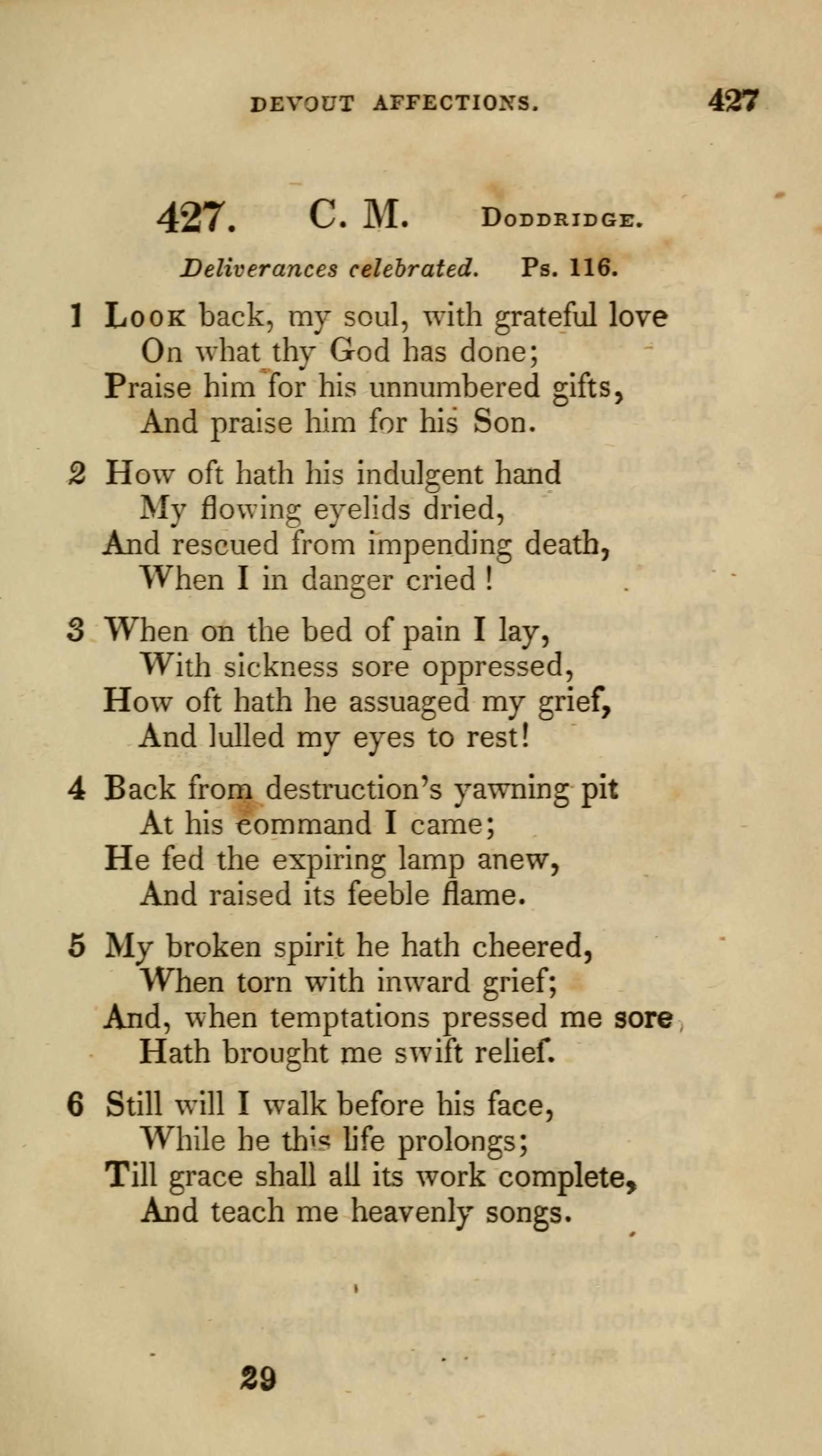 DEVOUT AFFECTIONS. 427

427. C. M. DODDRIDGE.

Deliverances celebrated. Ps. 116.

1 LOOK back, my soul, with grateful love
On what thy God has done;
Praise him for his unnumbered gifts,
And praise him for his Son.

2 How oft hath his indulgent hand
My flowing eyelids dried,
And rescued from impending death,
When I in danger cried!

3 When on the bed of pain I lay,
With sickness sore oppressed,
How oft hath he assuaged my grief,
And lulled my eyes to rest!

4 Back from destruction's yawning pit
At his command I came;
He fed the expiring lamp anew,
And raised its feeble flame.

5 My broken spirit he hath cheered,
When torn with inward grief;
And, when temptations pressed me sore,
Hath brought me swift relief.

6 Still will I walk before his face,
While he this life prolongs;
Till grace shall all its work complete,
And teach me heavenly songs.

29